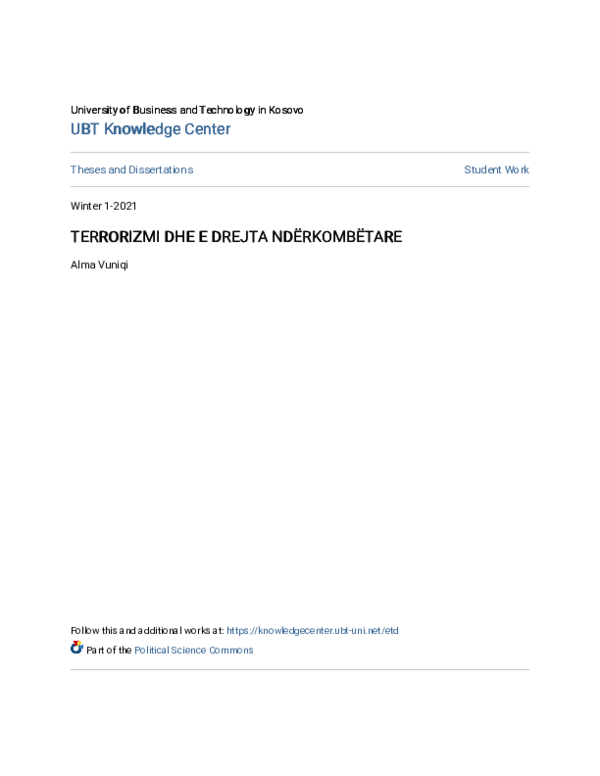 University of Business and Technology in Kosovo
UBT Knowledge Center

Theses and Dissertations

Student Work

Winter 1-2021

TERRORIZMI DHE E DREJTA NDËRKOMBËTARE

Alma Vuniqi

Follow this and additional works at: https://knowledgecenter.ubt-uni.net/etd

Part of the Political Science Commons